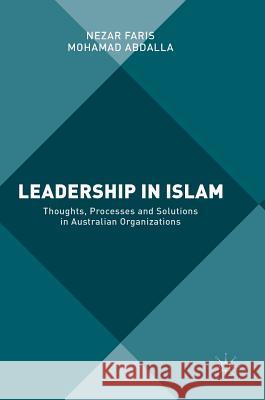 NEZAR FARIS
MOHAMAD ABDALLA

LEADERSHIP IN ISLAM

Thoughts, Processes and Solutions in Australian Organizations

Kraina Książek